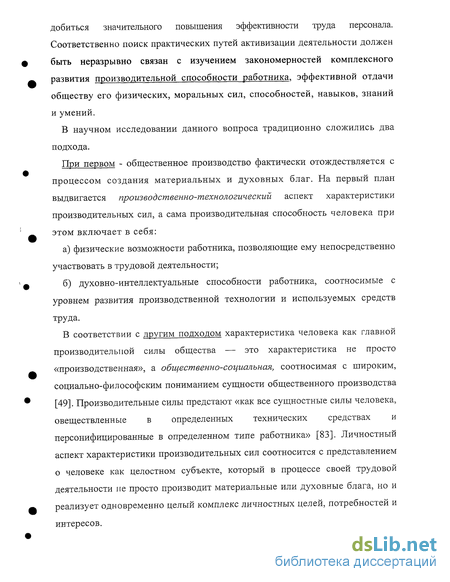 добиться значительного повышения эффективности труда персонала. Соответственно поиск практических путей активизации деятельности должен быть неразрывно связан с изучением закономерностей комплексного развития производительной способности работника, эффективной отдачи обществу его физических, моральных сил, способностей, навыков, знаний и умений.

В научном исследовании данного вопроса традиционно сложились два подхода.

При первом - общественное производство фактически отождествляется с процессом создания материальных и духовных благ. На первый план выдвигается производственно-технологический аспект характеристики производительных сил, а сама производительная способность человека при этом включает в себя:

а) физические возможности работника, позволяющие ему непосредственно участвовать в трудовой деятельности;

б) духовно-интеллектуальные способности работника, соотносимые с уровнем развития производственной технологии и используемых средств труда.

В соответствии с другим подходом характеристика человека как главной производительной силы общества — это характеристика не просто «производственная», а общественно-социальная, соотносимая с широким, социально-философским пониманием сущности общественного производства [49]. Производительные силы предстают «как все сущностные силы человека, овеществленные в определенных технических средствах и персонифицированные в определенном типе работника» [83]. Личностный аспект характеристики производительных сил соотносится с представлением о человеке как целостном субъекте, который в процессе своей трудовой деятельности не просто производит материальные или духовные блага, но и реализует одновременно целый комплекс личностных целей, потребностей и интересов.

dsLib.net
библиотека диссертаций